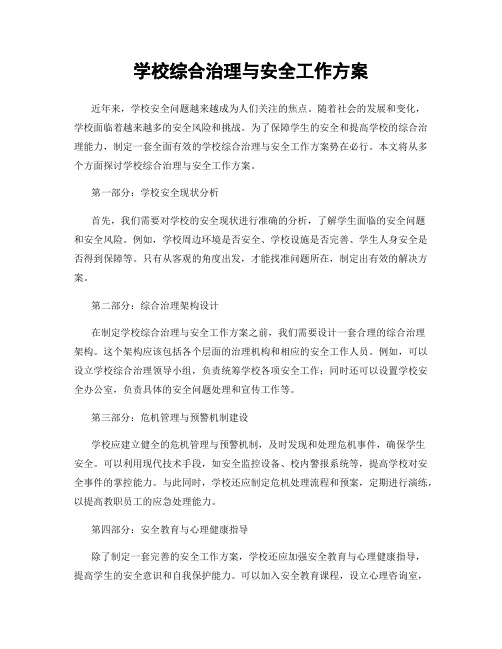 学校综合治理与安全工作方案

近年来，学校安全问题越来越成为人们关注的焦点。随着社会的发展和变化，学校面临着越来越多的安全风险和挑战。为了保障学生的安全和提高学校的综合治理能力，制定一套全面有效的学校综合治理与安全工作方案势在必行。本文将从多个方面探讨学校综合治理与安全工作方案。

第一部分：学校安全现状分析

首先，我们需要对学校的安全现状进行准确的分析，了解学生面临的安全问题和安全风险。例如，学校周边环境是否安全、学校设施是否完善、学生人身安全是否得到保障等。只有从客观的角度出发，才能找准问题所在，制定出有效的解决方案。

第二部分：综合治理架构设计

在制定学校综合治理与安全工作方案之前，我们需要设计一套合理的综合治理架构。这个架构应该包括各个层面的治理机构和相应的安全工作人员。例如，可以设立学校综合治理领导小组，负责统筹学校各项安全工作；同时还可以设置学校安全办公室，负责具体的安全问题处理和宣传工作等。

第三部分：危机管理与预警机制建设

学校应建立健全的危机管理与预警机制，及时发现和处理危机事件，确保学生安全。可以利用现代技术手段，如安全监控设备、校内警报系统等，提高学校对安全事件的掌控能力。与此同时，学校还应制定危机处理流程和预案，定期进行演练，以提高教职员工的应急处理能力。

第四部分：安全教育与心理健康指导

除了制定一套完善的安全工作方案，学校还应加强安全教育与心理健康指导，提高学生的安全意识和自我保护能力。可以加入安全教育课程，设立心理咨询室，